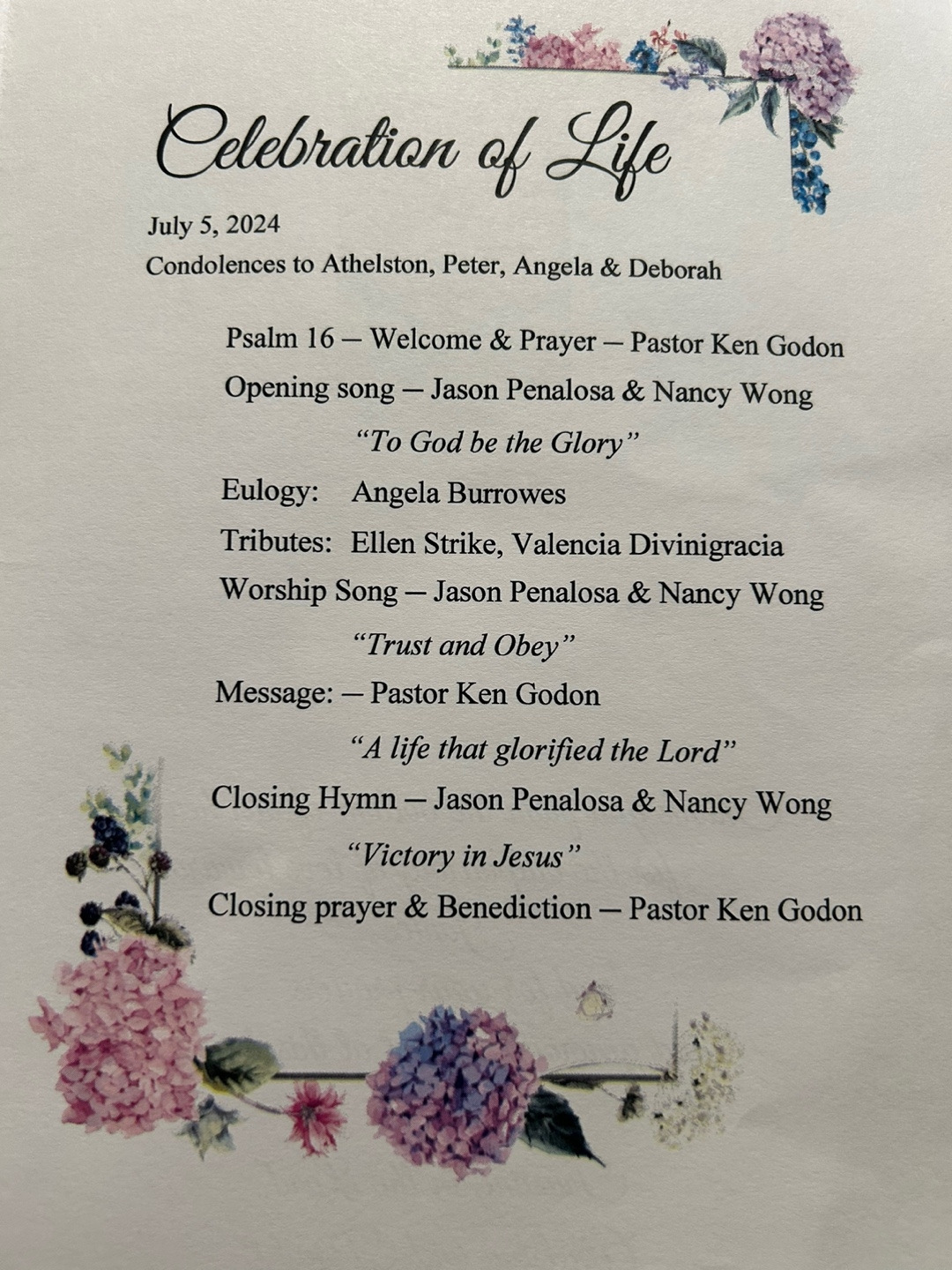 Celebration of Life

July 5, 2024

Condolences to Athelston, Peter, Angela & Deborah

Psalm 16 — Welcome & Prayer — Pastor Ken Godon

Opening song — Jason Penalosa & Nancy Wong

"To God be the Glory"

Eulogy: Angela Burrowes

Tributes: Ellen Strike, Valencia Divinigracia

Worship Song — Jason Penalosa & Nancy Wong

"Trust and Obey"

Message: — Pastor Ken Godon

"A life that glorified the Lord"

Closing Hymn — Jason Penalosa & Nancy Wong

"Victory in Jesus"

Closing prayer & Benediction — Pastor Ken Godon